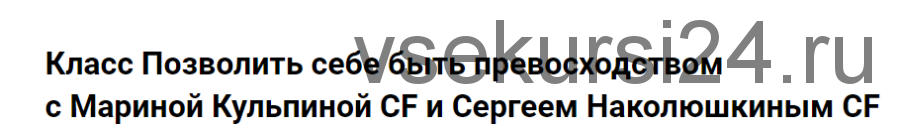 vsekursi24.ru

Класс Позволить себе быть превосходством с Мариной Кульпиной CF и Сергеем Наколюшкиным CF